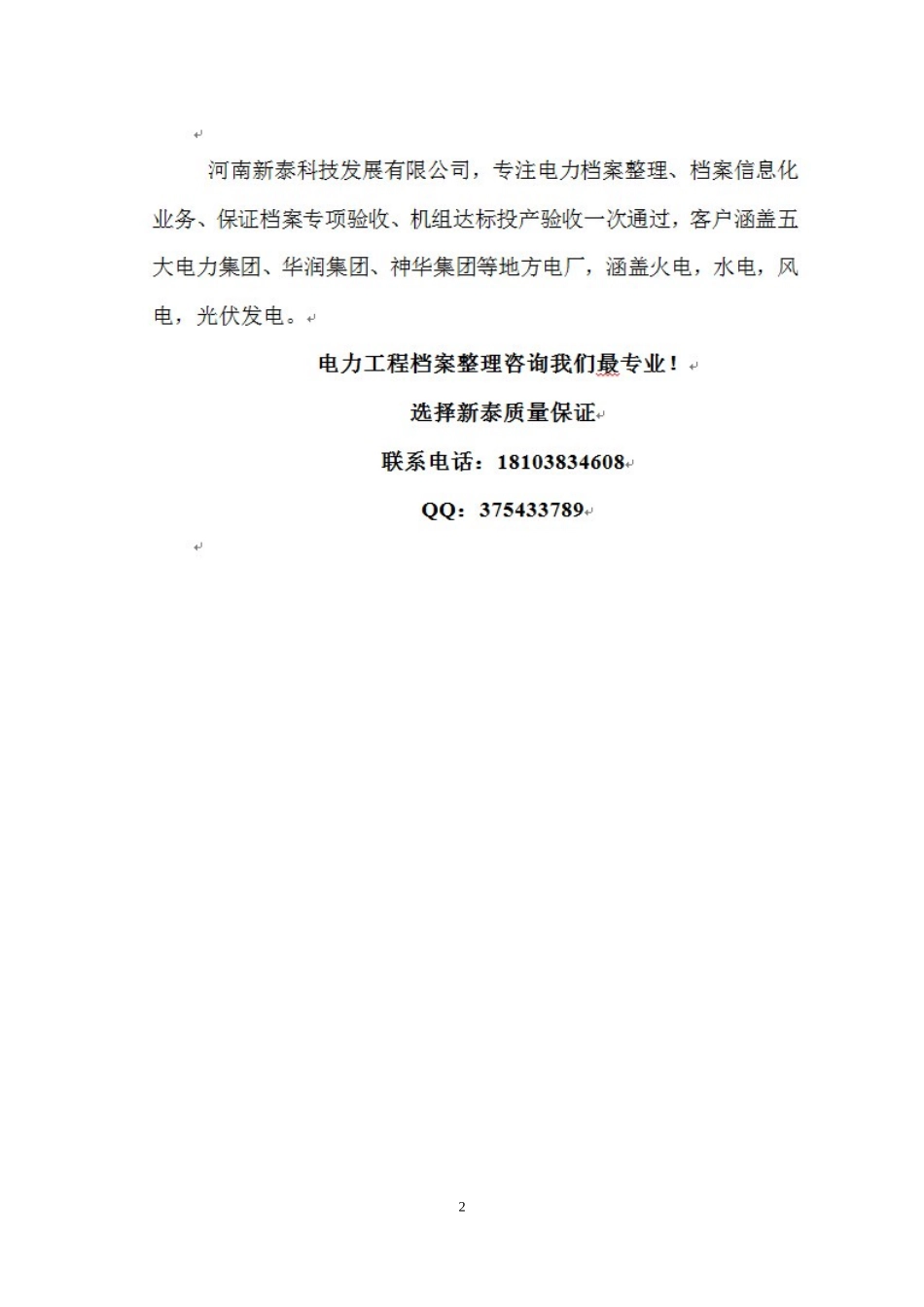 河南新泰科技发展有限公司，专注电力档案整理、档案信息化业务、保证档案专项验收、机组达标投产验收一次通过，客户涵盖五大电力集团、华润集团、神华集团等地方电厂，涵盖火电，水电，风电，光伏发电。

电力工程档案整理咨询我们最专业！

选择新泰质量保证

联系电话：18103834608

QQ：375433789

2